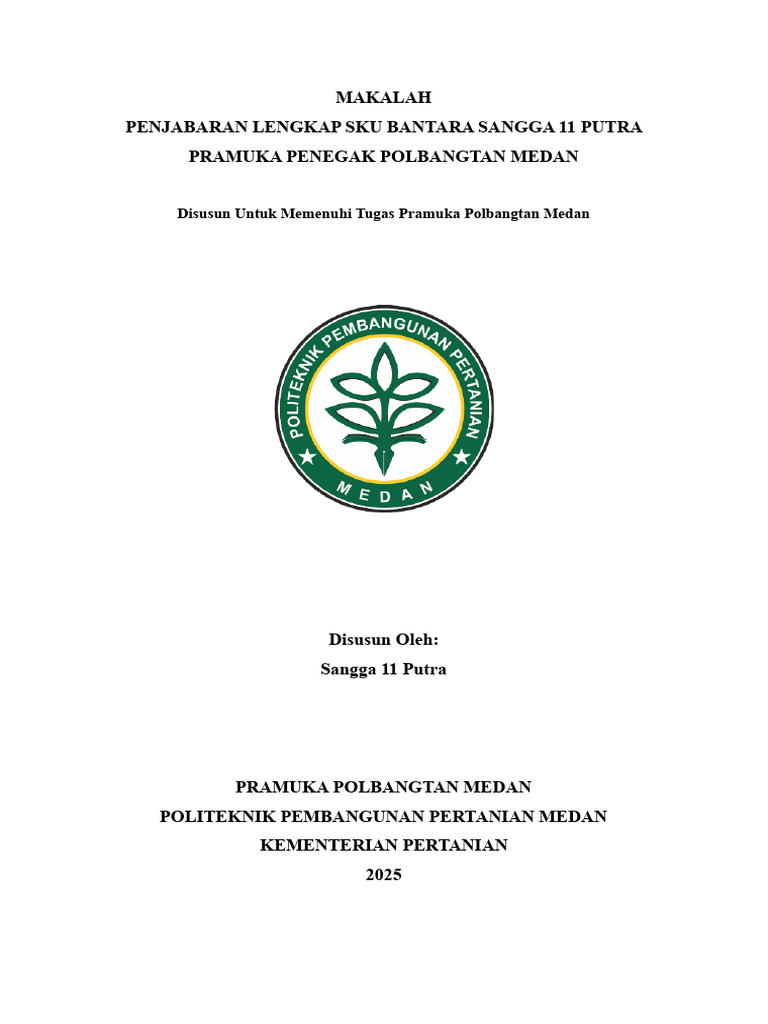 MAKALAH
PENJABARAN LENGKAP SKU BANTARA SANGGA 11 PUTRA
PRAMUKA PENEGAK POLBANGTAN MEDAN

Disusun Untuk Memenuhi Tugas Pramuka Polbangtan Medan

POLITEKNIK PEMBANGUNAN PERTANIAN
MEDAN

Disusun Oleh:
Sangga 11 Putra

PRAMUKA POLBANGTAN MEDAN
POLITEKNIK PEMBANGUNAN PERTANIAN MEDAN
KEMENTERIAN PERTANIAN
2025